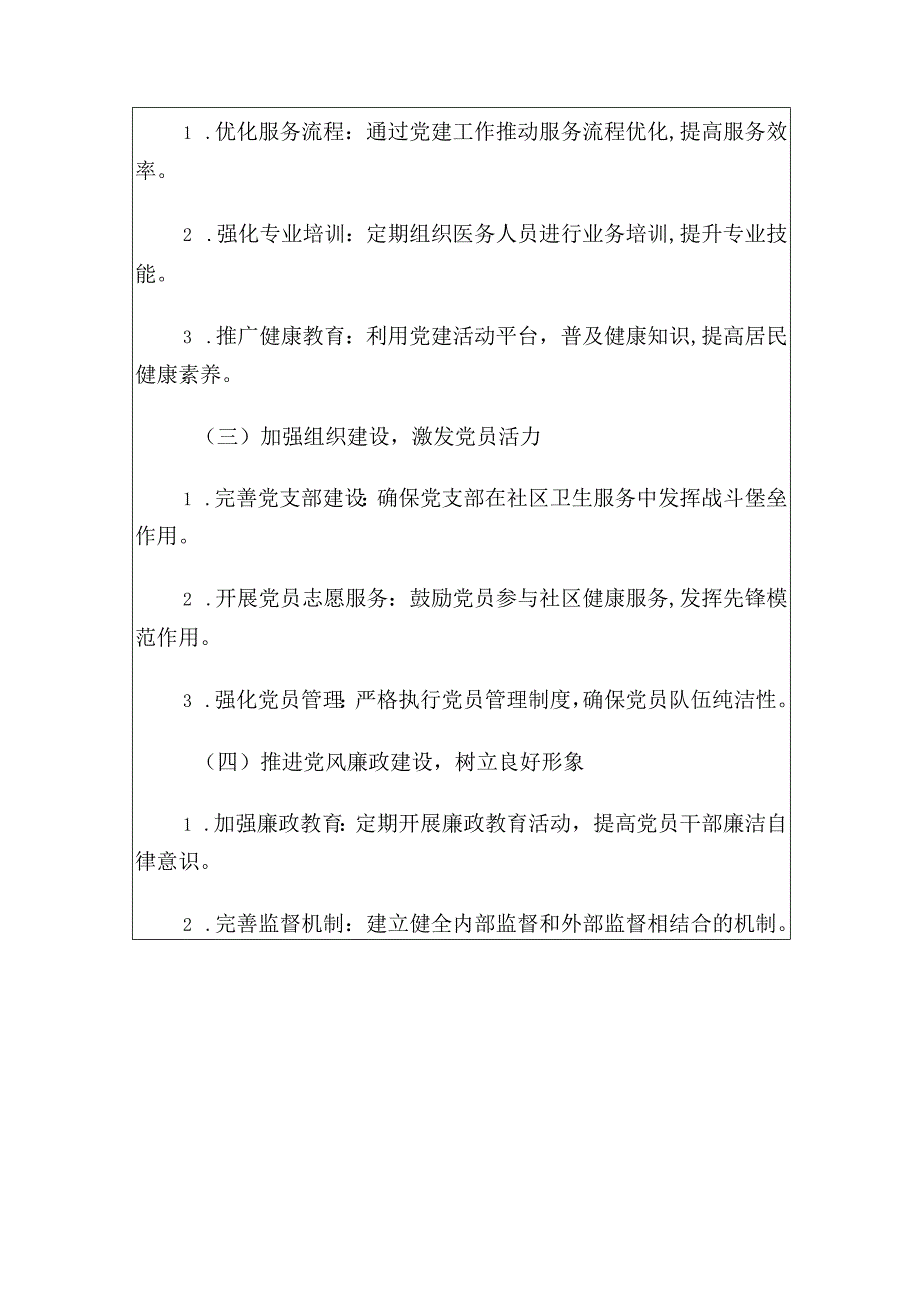 1.优化服务流程：通过党建工作推动服务流程优化,提高服务效率。

2.强化专业培训：定期组织医务人员进行业务培训,提升专业技能。

3.推广健康教育：利用党建活动平台，普及健康知识,提高居民健康素养。

（三）加强组织建设，激发党员活力

1.完善党支部建设:确保党支部在社区卫生服务中发挥战斗堡垒作用。

2.开展党员志愿服务：鼓励党员参与社区健康服务,发挥先锋模范作用。

3.强化党员管理:严格执行党员管理制度,确保党员队伍纯洁性。

（四）推进党风廉政建设，树立良好形象

1.加强廉政教育:定期开展廉政教育活动，提高党员干部廉洁自律意识。

2.完善监督机制：建立健全内部监督和外部监督相结合的机制。